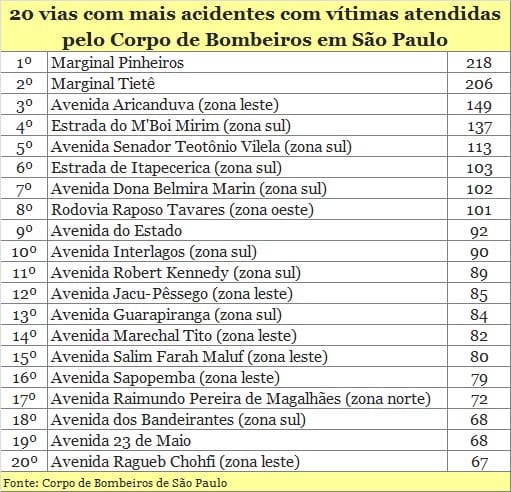 20 vias com mais acidentes com vítimas atendidas pelo Corpo de Bombeiros em São Paulo

| | | |
|---|---|---|
| 1º | Marginal Pinheiros | 218 |
| 2º | Marginal Tietê | 206 |
| 3º | Avenida Aricanduva (zona leste) | 149 |
| 4º | Estrada do M'Boi Mirim (zona sul) | 137 |
| 5º | Avenida Senador Teotônio Vilela (zona sul) | 113 |
| 6º | Estrada de Itapecerica (zona sul) | 103 |
| 7º | Avenida Dona Belmira Marin (zona sul) | 102 |
| 8º | Rodovia Raposo Tavares (zona oeste) | 101 |
| 9º | Avenida do Estado | 92 |
| 10º | Avenida Interlagos (zona sul) | 90 |
| 11º | Avenida Robert Kennedy (zona sul) | 89 |
| 12º | Avenida Jacu-Pêssego (zona leste) | 85 |
| 13º | Avenida Guarapiranga (zona sul) | 84 |
| 14º | Avenida Marechal Tito (zona leste) | 82 |
| 15º | Avenida Salim Farah Maluf (zona leste) | 80 |
| 16º | Avenida Sapopemba (zona leste) | 79 |
| 17º | Avenida Raimundo Pereira de Magalhães (zona norte) | 72 |
| 18º | Avenida dos Bandeirantes (zona sul) | 68 |
| 19º | Avenida 23 de Maio | 68 |
| 20º | Avenida Ragueb Chohfi (zona leste) | 67 |

Fonte: Corpo de Bombeiros de São Paulo